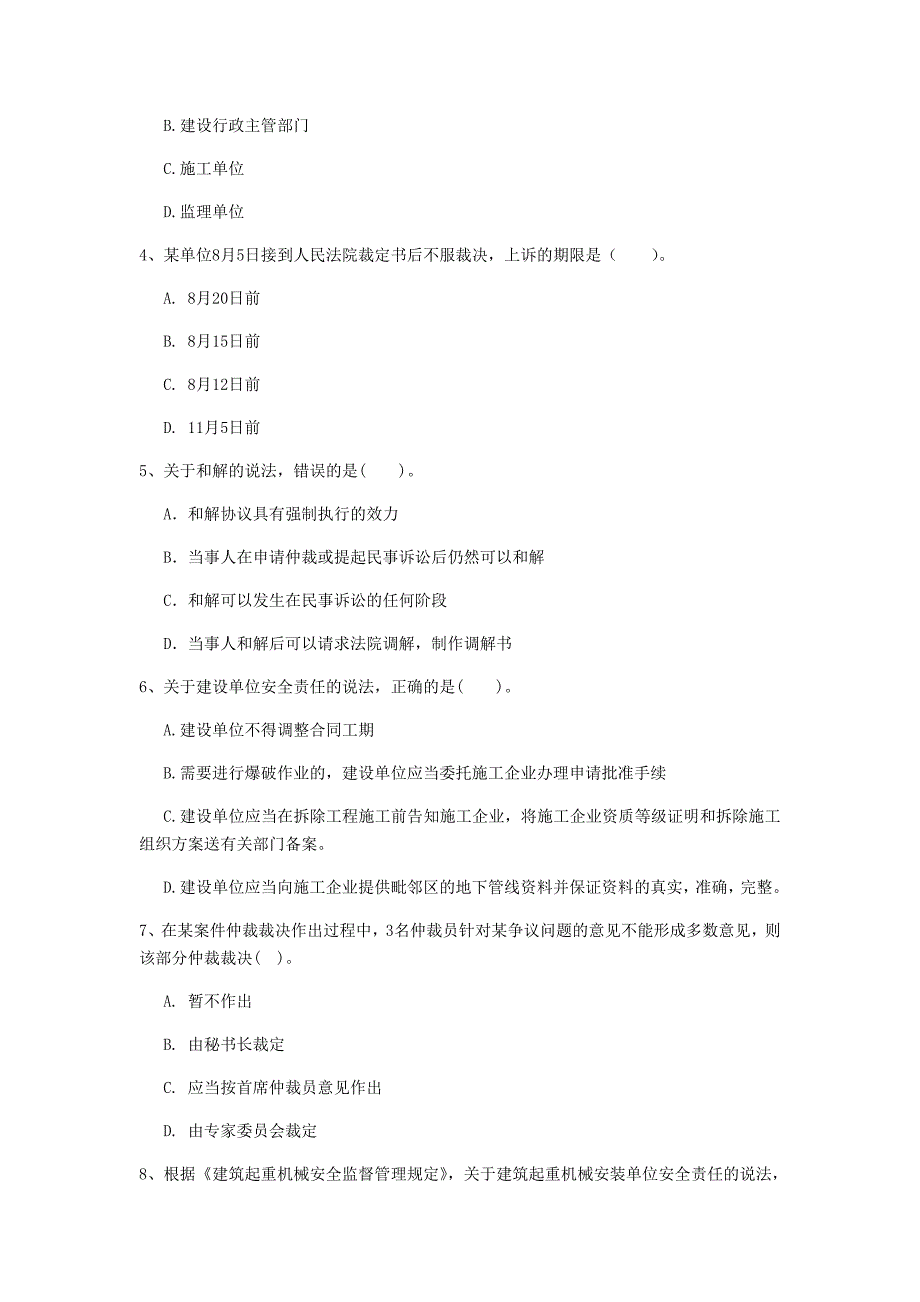 B. 建设行政主管部门

C. 施工单位

D. 监理单位

4、某单位8月5日接到人民法院裁定书后不服裁决，上诉的期限是（　　）。

A. 8月20日前

B. 8月15日前

C. 8月12日前

D. 11月5日前

5、关于和解的说法，错误的是(　　)。

A. 和解协议具有强制执行的效力

B. 当事人在申请仲裁或提起民事诉讼后仍然可以和解

C. 和解可以发生在民事诉讼的任何阶段

D. 当事人和解后可以请求法院调解，制作调解书

6、关于建设单位安全责任的说法，正确的是(　　)。

A. 建设单位不得调整合同工期

B. 需要进行爆破作业的，建设单位应当委托施工企业办理申请批准手续

C. 建设单位应当在拆除工程施工前告知施工企业，将施工企业资质等级证明和拆除施工组织方案送有关部门备案。

D. 建设单位应当向施工企业提供毗邻区的地下管线资料并保证资料的真实，准确，完整。

7、在某案件仲裁裁决作出过程中，3名仲裁员针对某争议问题的意见不能形成多数意见，则该部分仲裁裁决( )。

A. 暂不作出

B. 由秘书长裁定

C. 应当按首席仲裁员意见作出

D. 由专家委员会裁定

8、根据《建筑起重机械安全监督管理规定》，关于建筑起重机械安装单位安全责任的说法，